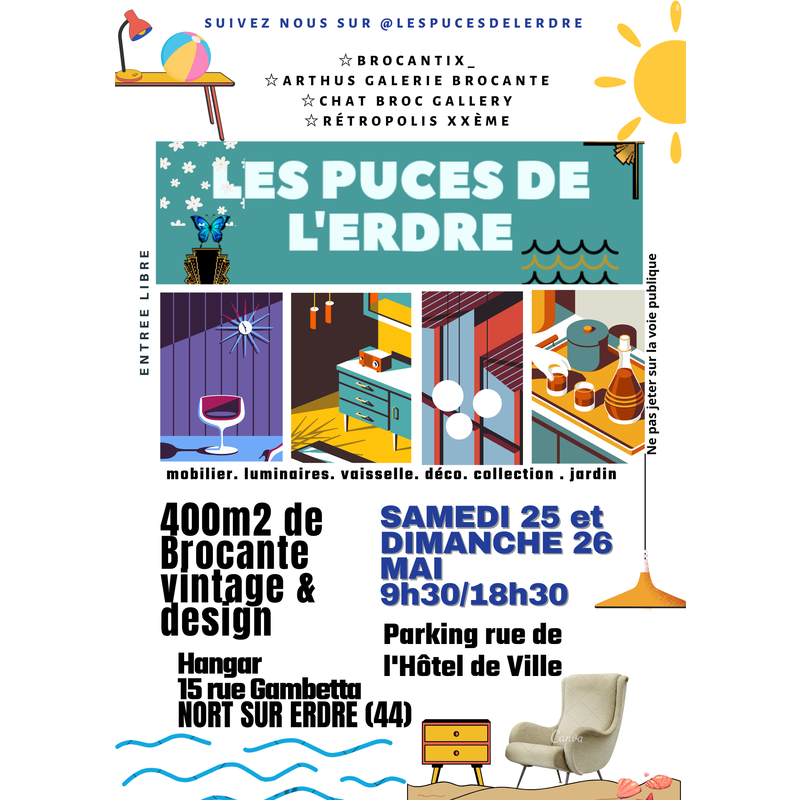 SUIVEZ NOUS SUR @LESPUCESDELERDRE

☆BROCANTIX_
☆ARTHUS GALERIE BROCANTE
☆CHAT BROC GALLERY
☆RÉTROPOLIS XXÈME

LES PUCES DE L'ERDRE

ENTREE LIBRE

Ne pas jeter sur la voie publique

mobilier. luminaires. vaisselle. déco. collection . jardin

400m2 de Brocante vintage & design

SAMEDI 25 et DIMANCHE 26 MAI 9h30/18h30

Parking rue de l'Hôtel de Ville

Hangar
15 rue Gambetta
NORT SUR ERDRE (44)

Canva